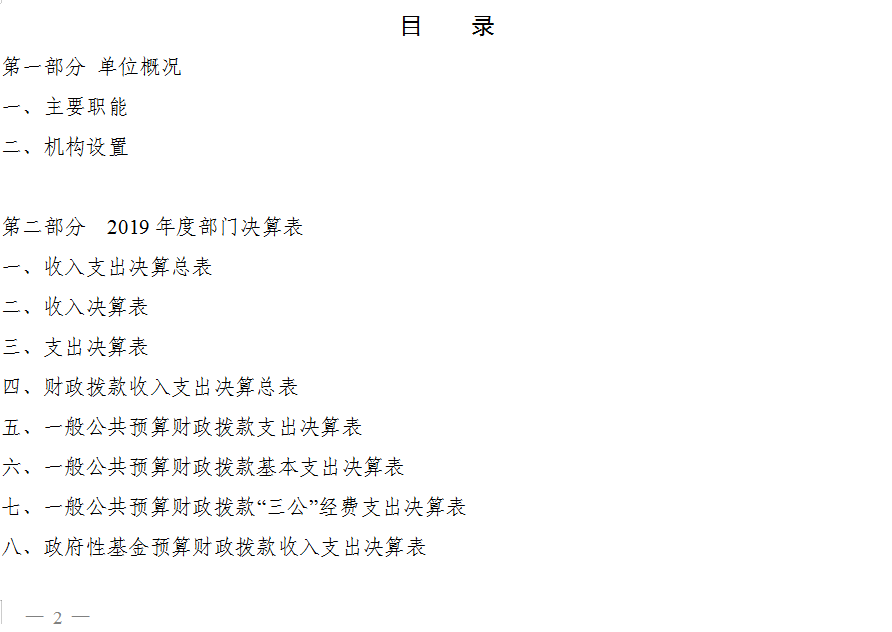 目　录

第一部分 单位概况

一、主要职能

二、机构设置

第二部分　2019 年度部门决算表

一、收入支出决算总表

二、收入决算表

三、支出决算表

四、财政拨款收入支出决算总表

五、一般公共预算财政拨款支出决算表

六、一般公共预算财政拨款基本支出决算表

七、一般公共预算财政拨款“三公”经费支出决算表

八、政府性基金预算财政拨款收入支出决算表

— 2 —